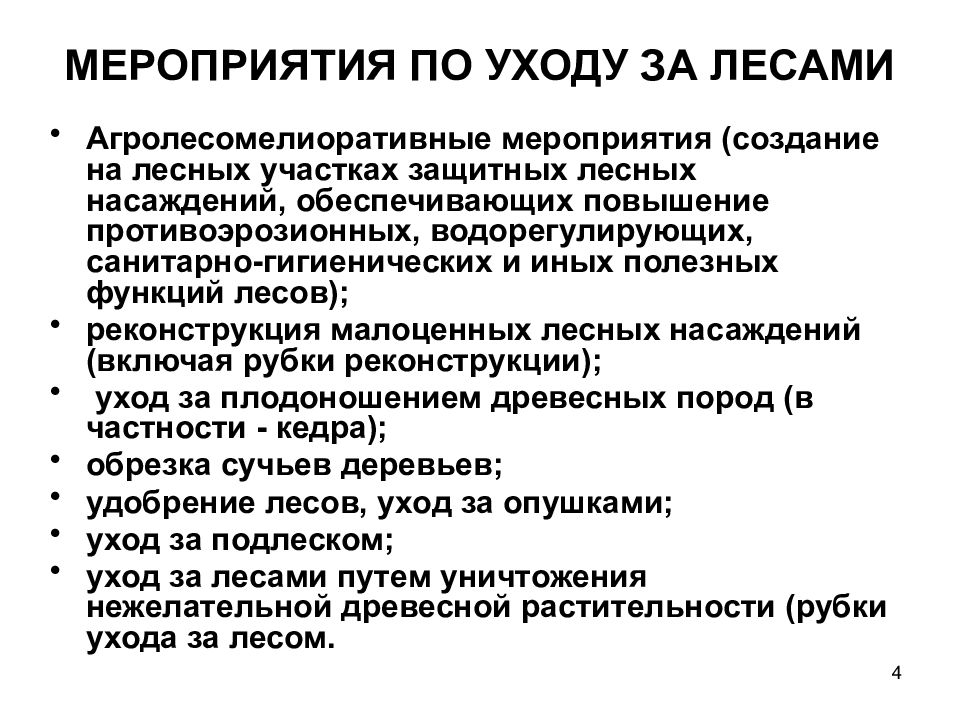 МЕРОПРИЯТИЯ ПО УХОДУ ЗА ЛЕСАМИ

• Агролесомелиоративные мероприятия (создание на лесных участках защитных лесных насаждений, обеспечивающих повышение противоэрозионных, водорегулирующих, санитарно-гигиенических и иных полезных функций лесов);
• реконструкция малоценных лесных насаждений (включая рубки реконструкции);
• уход за плодоношением древесных пород (в частности - кедра);
• обрезка сучьев деревьев;
• удобрение лесов, уход за опушками;
• уход за подлеском;
• уход за лесами путем уничтожения нежелательной древесной растительности (рубки ухода за лесом.

4